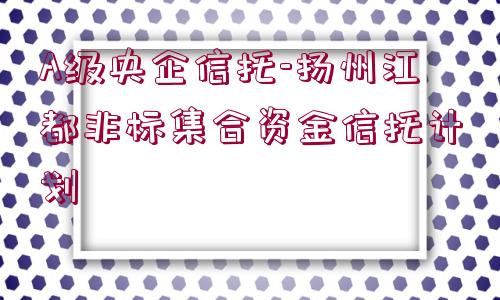 A级央企信托-扬州江都非标集合资金信托计划